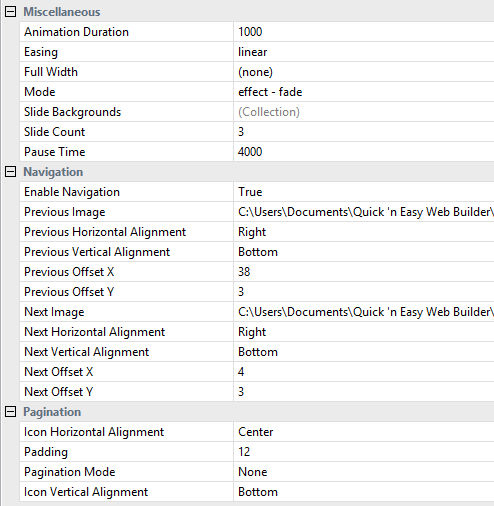 Miscellaneous

| | |
|---|---|
| Animation Duration | 1000 |
| Easing | linear |
| Full Width | (none) |
| Mode | effect - fade |
| Slide Backgrounds | (Collection) |
| Slide Count | 3 |
| Pause Time | 4000 |

Navigation

| | |
|---|---|
| Enable Navigation | True |
| Previous Image | C:\Users\Documents\Quick 'n Easy Web Builder\ |
| Previous Horizontal Alignment | Right |
| Previous Vertical Alignment | Bottom |
| Previous Offset X | 38 |
| Previous Offset Y | 3 |
| Next Image | C:\Users\Documents\Quick 'n Easy Web Builder\ |
| Next Horizontal Alignment | Right |
| Next Vertical Alignment | Bottom |
| Next Offset X | 4 |
| Next Offset Y | 3 |

Pagination

| | |
|---|---|
| Icon Horizontal Alignment | Center |
| Padding | 12 |
| Pagination Mode | None |
| Icon Vertical Alignment | Bottom |